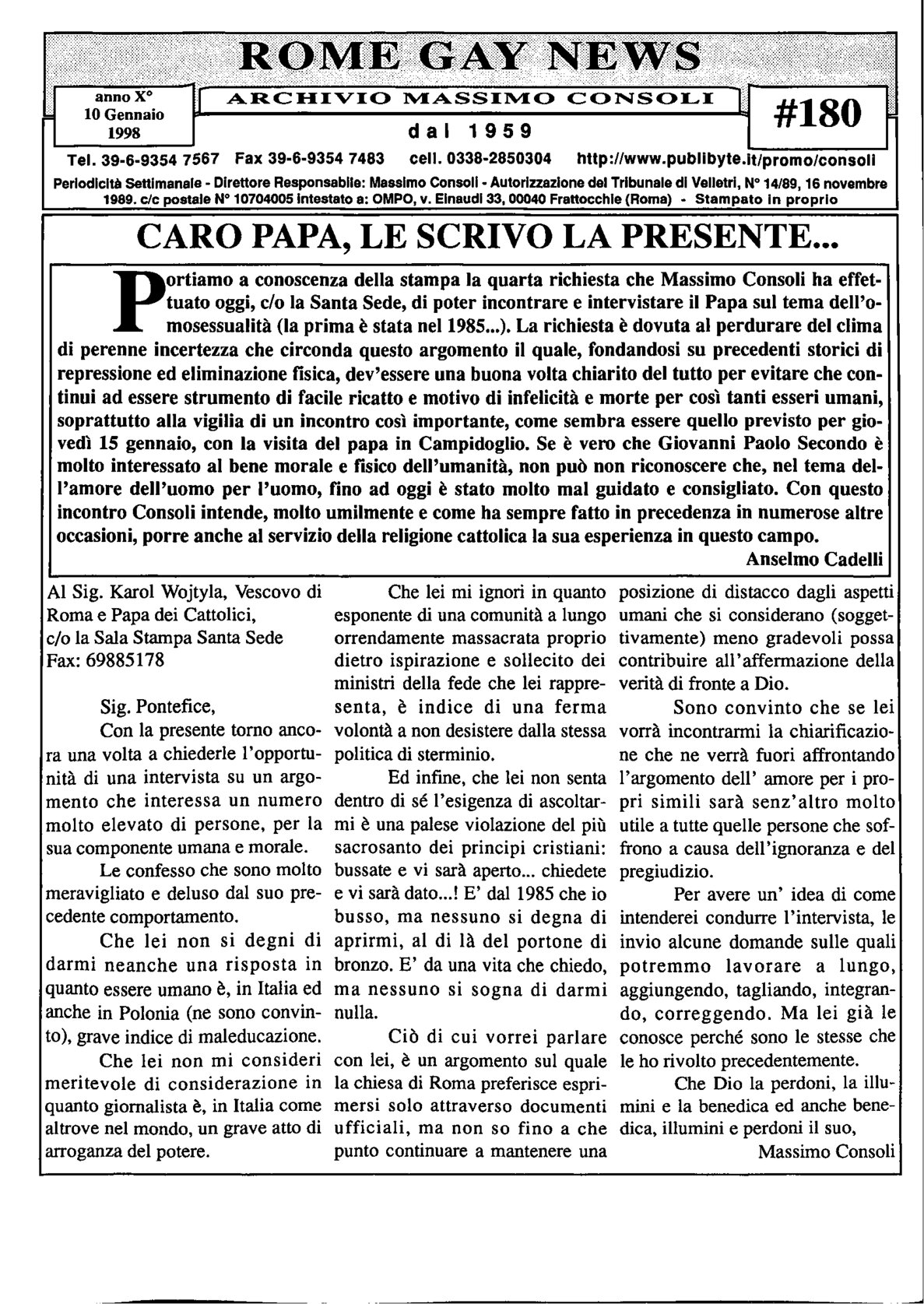 ROME GAY NEWS

anno X°
10 Gennaio
1998

ARCHIVIO MASSIMO CONSOLI

dal 1959

#180

Tel. 39-6-9354 7567 Fax 39-6-9354 7483 cell. 0338-2850304 http://www.publibyte.it/promo/consoli

Periodicità Settimanale - Direttore Responsabile: Massimo Consoli - Autorizzazione del Tribunale di Velletri, N° 14/89, 16 novembre 1989. c/c postale N° 10704005 intestato a: OMPO, v. Einaudi 33, 00040 Frattocchie (Roma) - Stampato in proprio

CARO PAPA, LE SCRIVO LA PRESENTE...

Portiamo a conoscenza della stampa la quarta richiesta che Massimo Consoli ha effettuato oggi, c/o la Santa Sede, di poter incontrare e intervistare il Papa sul tema dell'omosessualità (la prima è stata nel 1985...). La richiesta è dovuta al perdurare del clima di perenne incertezza che circonda questo argomento il quale, fondandosi su precedenti storici di repressione ed eliminazione fisica, dev'essere una buona volta chiarito del tutto per evitare che continui ad essere strumento di facile ricatto e motivo di infelicità e morte per così tanti esseri umani, soprattutto alla vigilia di un incontro così importante, come sembra essere quello previsto per giovedì 15 gennaio, con la visita del papa in Campidoglio. Se è vero che Giovanni Paolo Secondo è molto interessato al bene morale e fisico dell'umanità, non può non riconoscere che, nel tema dell'amore dell'uomo per l'uomo, fino ad oggi è stato molto mal guidato e consigliato. Con questo incontro Consoli intende, molto umilmente e come ha sempre fatto in precedenza in numerose altre occasioni, porre anche al servizio della religione cattolica la sua esperienza in questo campo.
Anselmo Cadelli

Al Sig. Karol Wojtyla, Vescovo di Roma e Papa dei Cattolici,
c/o la Sala Stampa Santa Sede
Fax: 69885178

Sig. Pontefice,
Con la presente torno ancora una volta a chiederle l'opportunità di una intervista su un argomento che interessa un numero molto elevato di persone, per la sua componente umana e morale.

Le confesso che sono molto meravigliato e deluso dal suo precedente comportamento.

Che lei non si degni di darmi neanche una risposta in quanto essere umano è, in Italia ed anche in Polonia (ne sono convinto), grave indice di maleducazione.

Che lei non mi consideri meritevole di considerazione in quanto giornalista è, in Italia come altrove nel mondo, un grave atto di arroganza del potere.

Che lei mi ignori in quanto esponente di una comunità a lungo orrendamente massacrata proprio dietro ispirazione e sollecito dei ministri della fede che lei rappresenta, è indice di una ferma volontà a non desistere dalla stessa politica di sterminio.

Ed infine, che lei non senta dentro di sé l'esigenza di ascoltarmi è una palese violazione del più sacrosanto dei principi cristiani: bussate e vi sarà aperto... chiedete e vi sarà dato...! E' dal 1985 che io busso, ma nessuno si degna di aprirmi, al di là del portone di bronzo. E' da una vita che chiedo, ma nessuno si sogna di darmi nulla.

Ciò di cui vorrei parlare con lei, è un argomento sul quale la chiesa di Roma preferisce esprimersi solo attraverso documenti ufficiali, ma non so fino a che punto continuare a mantenere una posizione di distacco dagli aspetti umani che si considerano (soggettivamente) meno gradevoli possa contribuire all'affermazione della verità di fronte a Dio.

Sono convinto che se lei vorrà incontrarmi la chiarificazione che ne verrà fuori affrontando l'argomento dell' amore per i propri simili sarà senz'altro molto utile a tutte quelle persone che soffrono a causa dell'ignoranza e del pregiudizio.

Per avere un' idea di come intenderei condurre l'intervista, le invio alcune domande sulle quali potremmo lavorare a lungo, aggiungendo, tagliando, integrando, correggendo. Ma lei già le conosce perché sono le stesse che le ho rivolto precedentemente.

Che Dio la perdoni, la illumini e la benedica ed anche benedica, illumini e perdoni il suo,
Massimo Consoli